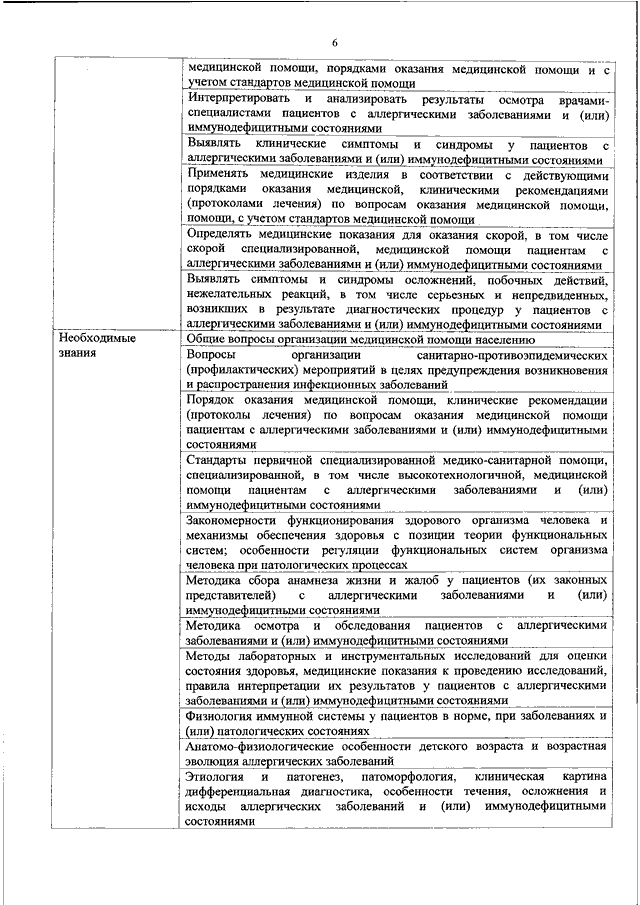 6

| | |
|---|---|
| | медицинской помощи, порядками оказания медицинской помощи и с учетом стандартов медицинской помощи |
| | Интерпретировать и анализировать результаты осмотра врачами-специалистами пациентов с аллергическими заболеваниями и (или) иммунодефицитными состояниями |
| | Выявлять клинические симптомы и синдромы у пациентов с аллергическими заболеваниями и (или) иммунодефицитными состояниями |
| | Применять медицинские изделия в соответствии с действующими порядками оказания медицинской, клиническими рекомендациями (протоколами лечения) по вопросам оказания медицинской помощи, помощи, с учетом стандартов медицинской помощи |
| | Определять медицинские показания для оказания скорой, в том числе скорой специализированной, медицинской помощи пациентам с аллергическими заболеваниями и (или) иммунодефицитными состояниями |
| | Выявлять симптомы и синдромы осложнений, побочных действий, нежелательных реакций, в том числе серьезных и непредвиденных, возникших в результате диагностических процедур у пациентов с аллергическими заболеваниями и (или) иммунодефицитными состояниями |
| Необходимые знания | Общие вопросы организации медицинской помощи населению |
| | Вопросы организации санитарно-противоэпидемических (профилактических) мероприятий в целях предупреждения возникновения и распространения инфекционных заболеваний |
| | Порядок оказания медицинской помощи, клинические рекомендации (протоколы лечения) по вопросам оказания медицинской помощи пациентам с аллергическими заболеваниями и (или) иммунодефицитными состояниями |
| | Стандарты первичной специализированной медико-санитарной помощи, специализированной, в том числе высокотехнологичной, медицинской помощи пациентам с аллергическими заболеваниями и (или) иммунодефицитными состояниями |
| | Закономерности функционирования здорового организма человека и механизмы обеспечения здоровья с позиции теории функциональных систем; особенности регуляции функциональных систем организма человека при патологических процессах |
| | Методика сбора анамнеза жизни и жалоб у пациентов (их законных представителей) с аллергическими заболеваниями и (или) иммунодефицитными состояниями |
| | Методика осмотра и обследования пациентов с аллергическими заболеваниями и (или) иммунодефицитными состояниями |
| | Методы лабораторных и инструментальных исследований для оценки состояния здоровья, медицинские показания к проведению исследований, правила интерпретации их результатов у пациентов с аллергическими заболеваниями и (или) иммунодефицитными состояниями |
| | Физиология иммунной системы у пациентов в норме, при заболеваниях и (или) патологических состояниях |
| | Анатомо-физиологические особенности детского возраста и возрастная эволюция аллергических заболеваний |
| | Этиология и патогенез, патоморфология, клиническая картина дифференциальная диагностика, особенности течения, осложнения и исходы аллергических заболеваний и (или) иммунодефицитными состояниями |